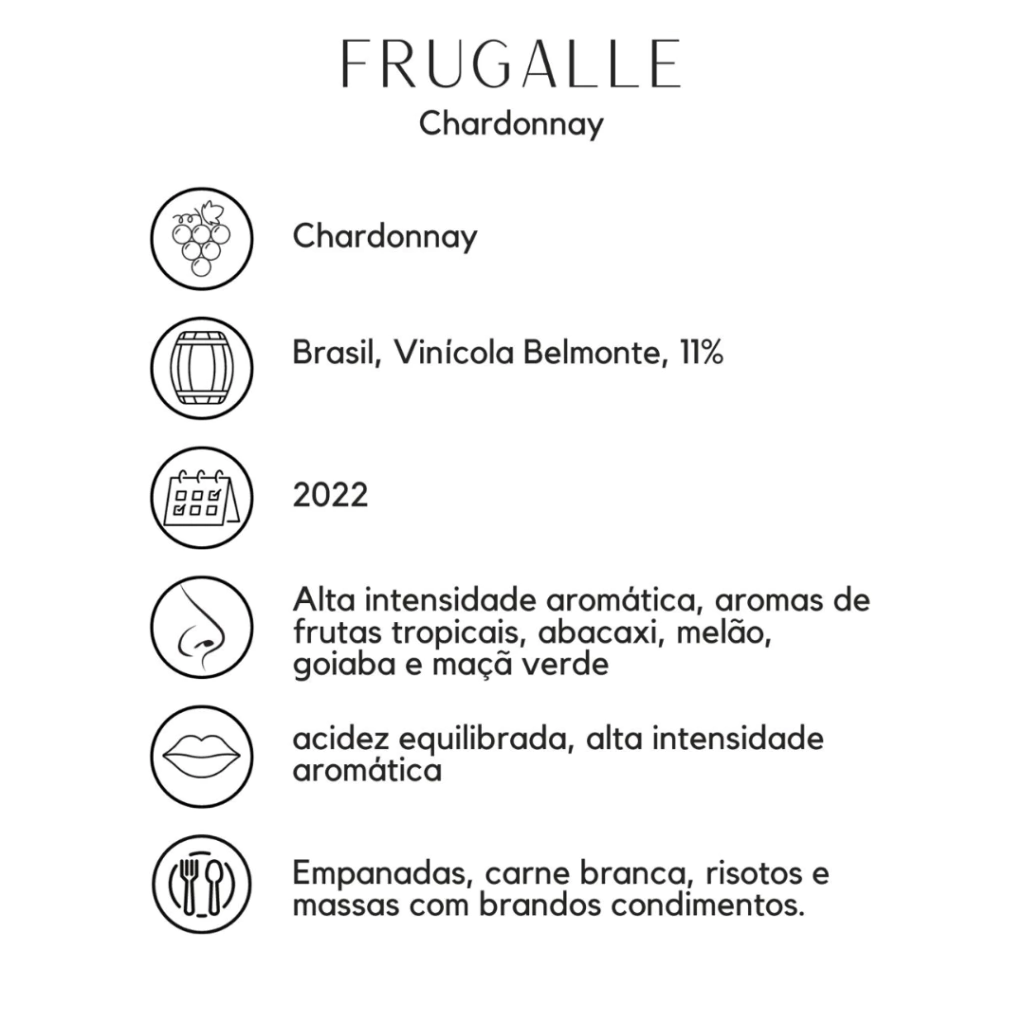 FRUGALLE
Chardonnay

Chardonnay

Brasil, Vinícola Belmonte, 11%

2022

Alta intensidade aromática, aromas de frutas tropicais, abacaxi, melão, goiaba e maçã verde

acidez equilibrada, alta intensidade aromática

Empanadas, carne branca, risotos e massas com brandos condimentos.